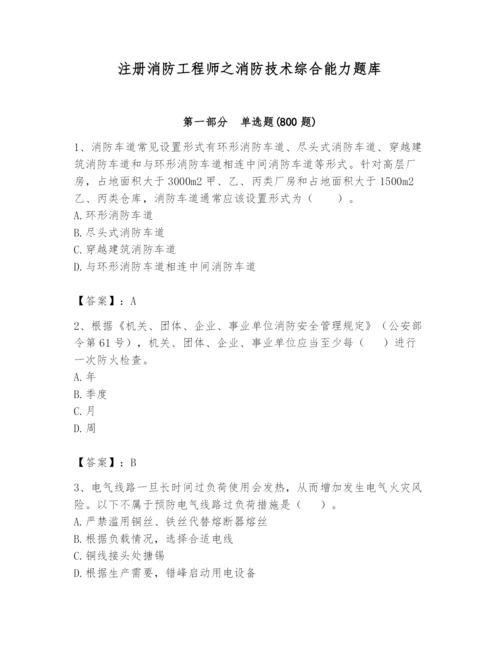 注册消防工程师之消防技术综合能力题库

第一部分　单选题(800 题)

1、消防车道常见设置形式有环形消防车道、尽头式消防车道、穿越建筑消防车道和与环形消防车道相连中间消防车道等形式。针对高层厂房，占地面积大于 3000m2 甲、乙、丙类厂房和占地面积大于 1500m2 乙、丙类仓库，消防车道通常应该设置形式为（　　）。
A. 环形消防车道
B. 尽头式消防车道
C. 穿越建筑消防车道
D. 与环形消防车道相连中间消防车道

【答案】：A

2、根据《机关、团体、企业、事业单位消防安全管理规定》（公安部令第 61 号），机关、团体、企业、事业单位应当至少每（　　）进行一次防火检查。
A. 年
B. 季度
C. 月
D. 周

【答案】：B

3、电气线路一旦长时间过负荷使用会发热，从而增加发生电气火灾风险。以下不属于预防电气线路过负荷措施是（　　）。
A. 严禁滥用铜丝、铁丝代替熔断器熔丝
B. 根据负载情况，选择合适电线
C. 铜线接头处搪锡
D. 根据生产需要，错峰启动用电设备